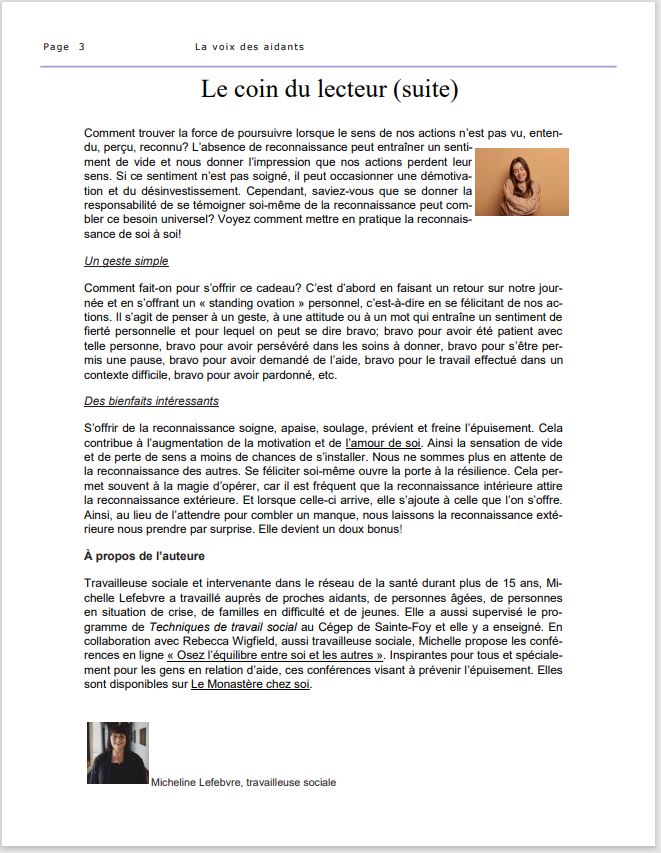 Page 3 La voix des aidants

Le coin du lecteur (suite)

Comment trouver la force de poursuivre lorsque le sens de nos actions n'est pas vu, entendu, perçu, reconnu? L'absence de reconnaissance peut entraîner un sentiment de vide et nous donner l'impression que nos actions perdent leur sens. Si ce sentiment n'est pas soigné, il peut occasionner une démotivation et du désinvestissement. Cependant, saviez-vous que se donner la responsabilité de se témoigner soi-même de la reconnaissance peut combler ce besoin universel? Voyez comment mettre en pratique la reconnaissance de soi à soi!

Un geste simple

Comment fait-on pour s'offrir ce cadeau? C'est d'abord en faisant un retour sur notre journée et en s'offrant un « standing ovation » personnel, c'est-à-dire en se félicitant de nos actions. Il s'agit de penser à un geste, à une attitude ou à un mot qui entraîne un sentiment de fierté personnelle et pour lequel on peut se dire bravo; bravo pour avoir été patient avec telle personne, bravo pour avoir persévéré dans les soins à donner, bravo pour s'être permis une pause, bravo pour avoir demandé de l'aide, bravo pour le travail effectué dans un contexte difficile, bravo pour avoir pardonné, etc.

Des bienfaits intéressants

S'offrir de la reconnaissance soigne, apaise, soulage, prévient et freine l'épuisement. Cela contribue à l'augmentation de la motivation et de l'amour de soi. Ainsi la sensation de vide et de perte de sens a moins de chances de s'installer. Nous ne sommes plus en attente de la reconnaissance des autres. Se féliciter soi-même ouvre la porte à la résilience. Cela permet souvent à la magie d'opérer, car il est fréquent que la reconnaissance intérieure attire la reconnaissance extérieure. Et lorsque celle-ci arrive, elle s'ajoute à celle que l'on s'offre. Ainsi, au lieu de l'attendre pour combler un manque, nous laissons la reconnaissance extérieure nous prendre par surprise. Elle devient un doux bonus!

À propos de l'auteure

Travailleuse sociale et intervenante dans le réseau de la santé durant plus de 15 ans, Michelle Lefebvre a travaillé auprès de proches aidants, de personnes âgées, de personnes en situation de crise, de familles en difficulté et de jeunes. Elle a aussi supervisé le programme de Techniques de travail social au Cégep de Sainte-Foy et elle y a enseigné. En collaboration avec Rebecca Wigfield, aussi travailleuse sociale, Michelle propose les conférences en ligne « Osez l'équilibre entre soi et les autres ». Inspirantes pour tous et spécialement pour les gens en relation d'aide, ces conférences visant à prévenir l'épuisement. Elles sont disponibles sur Le Monastère chez soi.

Micheline Lefebvre, travailleuse sociale